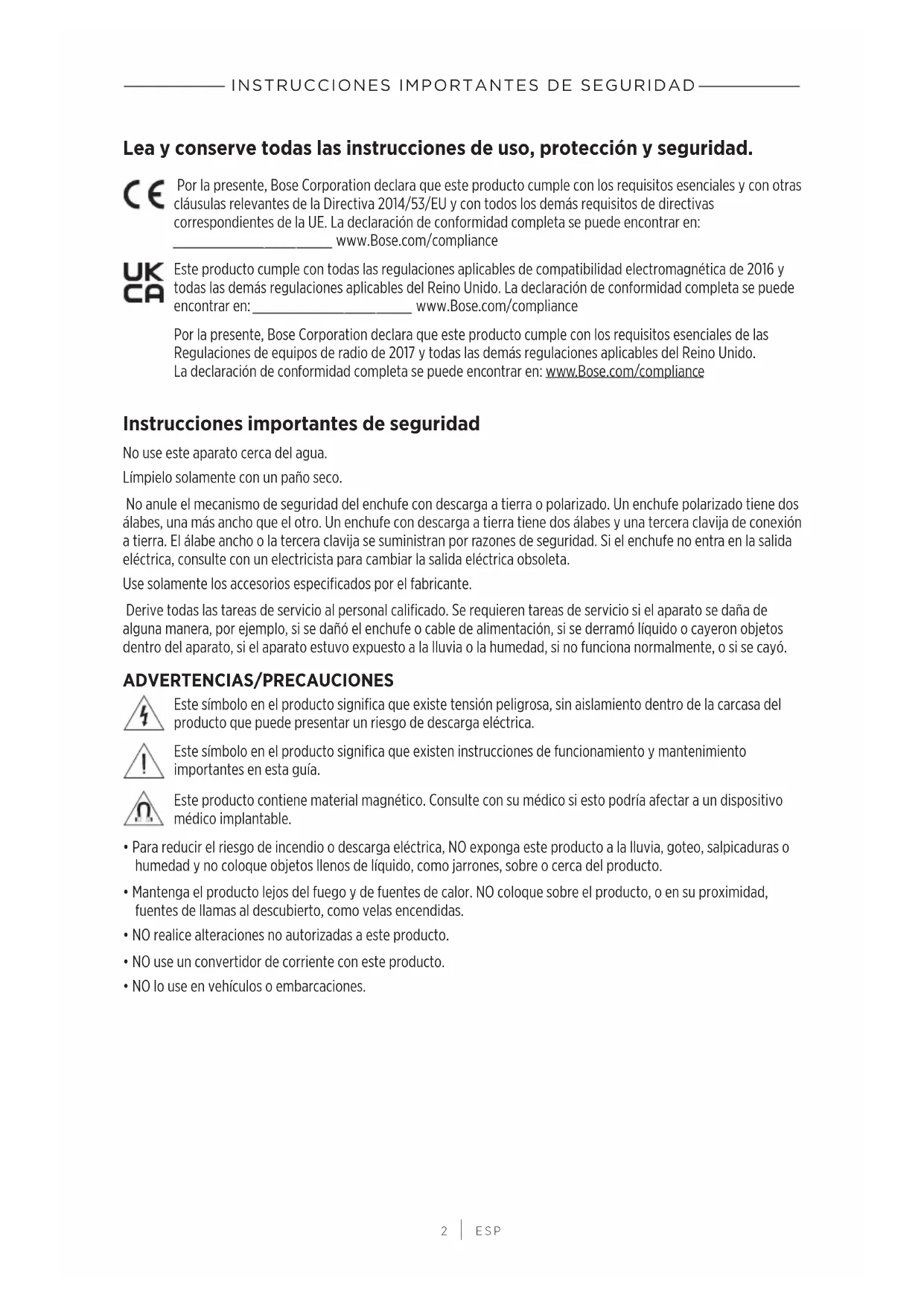 INSTRUCCIONES IMPORTANTES DE SEGURIDAD

Lea y conserve todas las instrucciones de uso, protección y seguridad.

CE Por la presente, Bose Corporation declara que este producto cumple con los requisitos esenciales y con otras cláusulas relevantes de la Directiva 2014/53/EU y con todos los demás requisitos de directivas correspondientes de la UE. La declaración de conformidad completa se puede encontrar en: ______________________ www.Bose.com/compliance

UK CA Este producto cumple con todas las regulaciones aplicables de compatibilidad electromagnética de 2016 y todas las demás regulaciones aplicables del Reino Unido. La declaración de conformidad completa se puede encontrar en: ______________________ www.Bose.com/compliance

Por la presente, Bose Corporation declara que este producto cumple con los requisitos esenciales de las Regulaciones de equipos de radio de 2017 y todas las demás regulaciones aplicables del Reino Unido. La declaración de conformidad completa se puede encontrar en: www.Bose.com/compliance

Instrucciones importantes de seguridad

No use este aparato cerca del agua.

Límpielo solamente con un paño seco.

No anule el mecanismo de seguridad del enchufe con descarga a tierra o polarizado. Un enchufe polarizado tiene dos álabes, una más ancho que el otro. Un enchufe con descarga a tierra tiene dos álabes y una tercera clavija de conexión a tierra. El álabe ancho o la tercera clavija se suministran por razones de seguridad. Si el enchufe no entra en la salida eléctrica, consulte con un electricista para cambiar la salida eléctrica obsoleta.

Use solamente los accesorios especificados por el fabricante.

Derive todas las tareas de servicio al personal calificado. Se requieren tareas de servicio si el aparato se daña de alguna manera, por ejemplo, si se dañó el enchufe o cable de alimentación, si se derramó líquido o cayeron objetos dentro del aparato, si el aparato estuvo expuesto a la lluvia o la humedad, si no funciona normalmente, o si se cayó.

ADVERTENCIAS/PRECAUCIONES

Este símbolo en el producto significa que existe tensión peligrosa, sin aislamiento dentro de la carcasa del producto que puede presentar un riesgo de descarga eléctrica.

Este símbolo en el producto significa que existen instrucciones de funcionamiento y mantenimiento importantes en esta guía.

Este producto contiene material magnético. Consulte con su médico si esto podría afectar a un dispositivo médico implantable.

• Para reducir el riesgo de incendio o descarga eléctrica, NO exponga este producto a la lluvia, goteo, salpicaduras o humedad y no coloque objetos llenos de líquido, como jarrones, sobre o cerca del producto.

• Mantenga el producto lejos del fuego y de fuentes de calor. NO coloque sobre el producto, o en su proximidad, fuentes de llamas al descubierto, como velas encendidas.

• NO realice alteraciones no autorizadas a este producto.

• NO use un convertidor de corriente con este producto.

• NO lo use en vehículos o embarcaciones.

2 | ESP